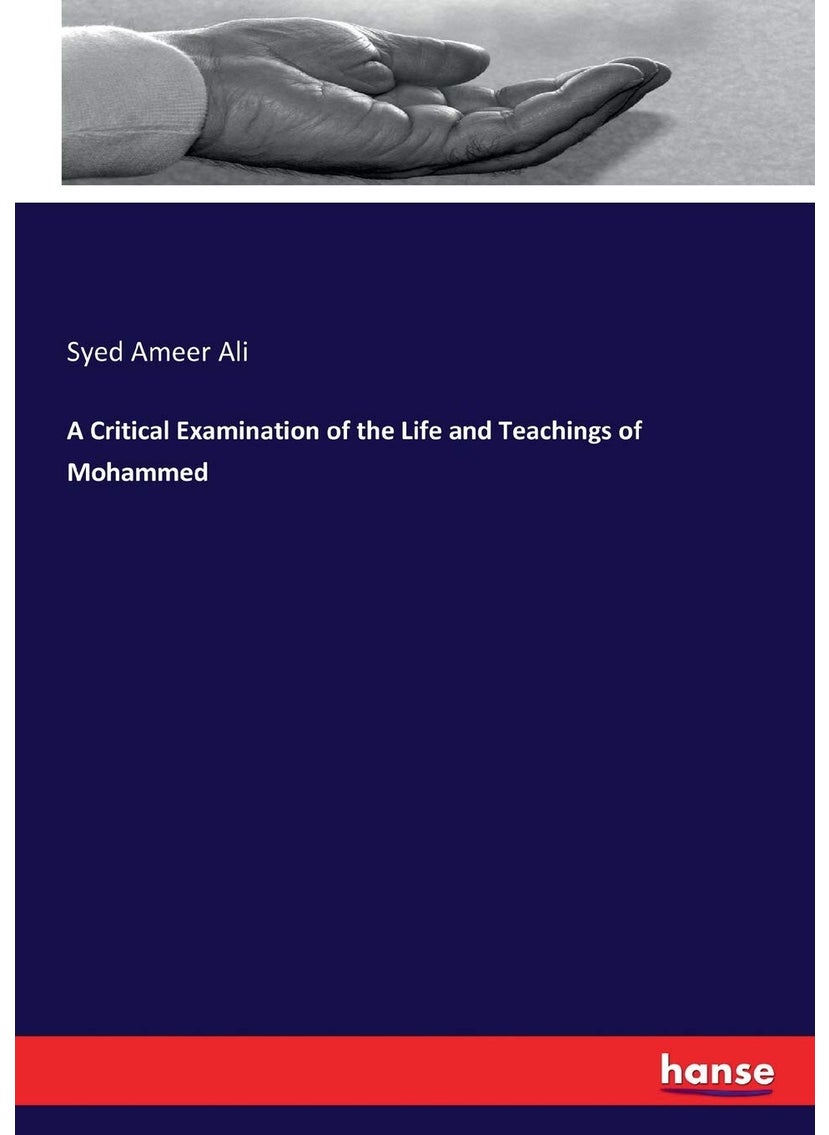 Syed Ameer Ali

A Critical Examination of the Life and Teachings of Mohammed

hanse